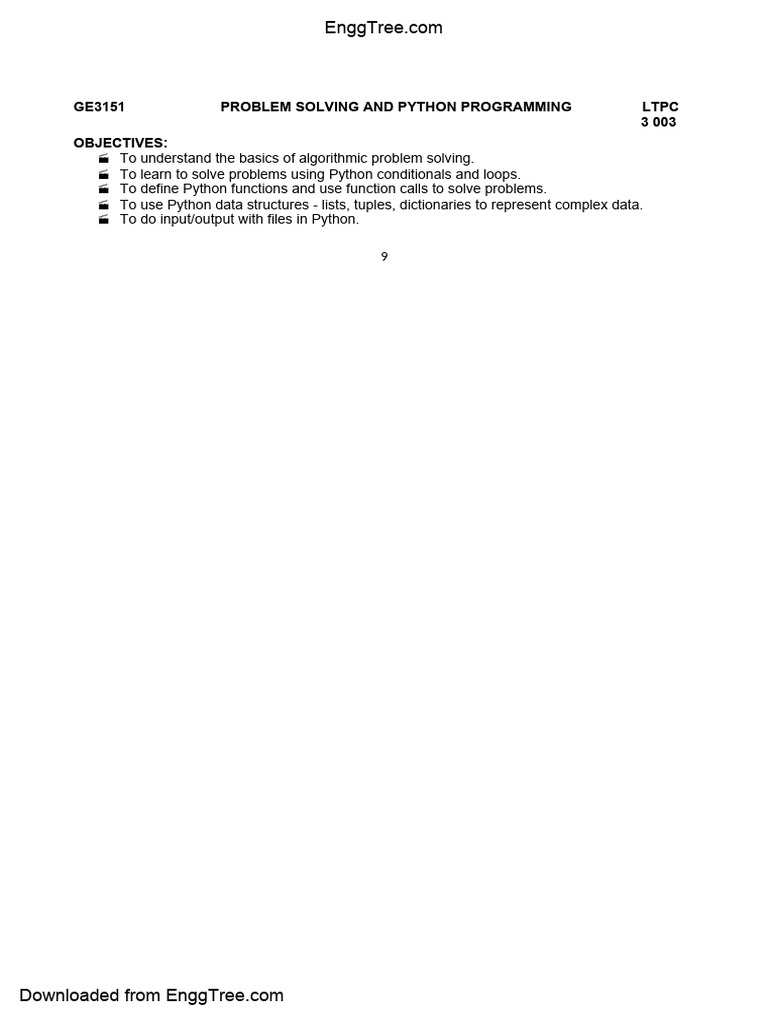 EnggTree.com

GE3151 PROBLEM SOLVING AND PYTHON PROGRAMMING LTPC
3 003

OBJECTIVES:
- To understand the basics of algorithmic problem solving.
- To learn to solve problems using Python conditionals and loops.
- To define Python functions and use function calls to solve problems.
- To use Python data structures - lists, tuples, dictionaries to represent complex data.
- To do input/output with files in Python.

9

Downloaded from EnggTree.com